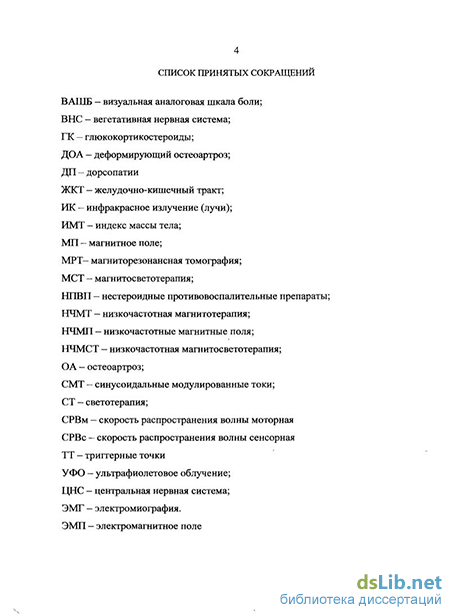 4

СПИСОК ПРИНЯТЫХ СОКРАЩЕНИЙ

ВАШБ – визуальная аналоговая шкала боли;

ВНС – вегетативная нервная система;

ГК – глюкокортикостероиды;

ДОА – деформирующий остеоартроз;

ДП – дорсопатии

ЖКТ – желудочно-кишечный тракт;

ИК – инфракрасное излучение (лучи);

ИМТ – индекс массы тела;

МП – магнитное поле;

МРТ– магниторезонансная томография;

МСТ – магнитосветотерапия;

НПВП – нестероидные противовоспалительные препараты;

НЧМТ – низкочастотная магнитотерапия;

НЧМП – низкочастотные магнитные поля;

НЧМСТ – низкочастотная магнитосветотерапия;

ОА – остеоартроз;

СМТ – синусоидальные модулированные токи;

СТ – светотерапия;

СРВм – скорость распространения волны моторная

СРВс – скорость распространения волны сенсорная

ТТ – триггерные точки

УФО – ультрафиолетовое облучение;

ЦНС – центральная нервная система;

ЭМГ – электромиография.

ЭМП – электромагнитное поле

dsLib.net
библиотека диссертаций